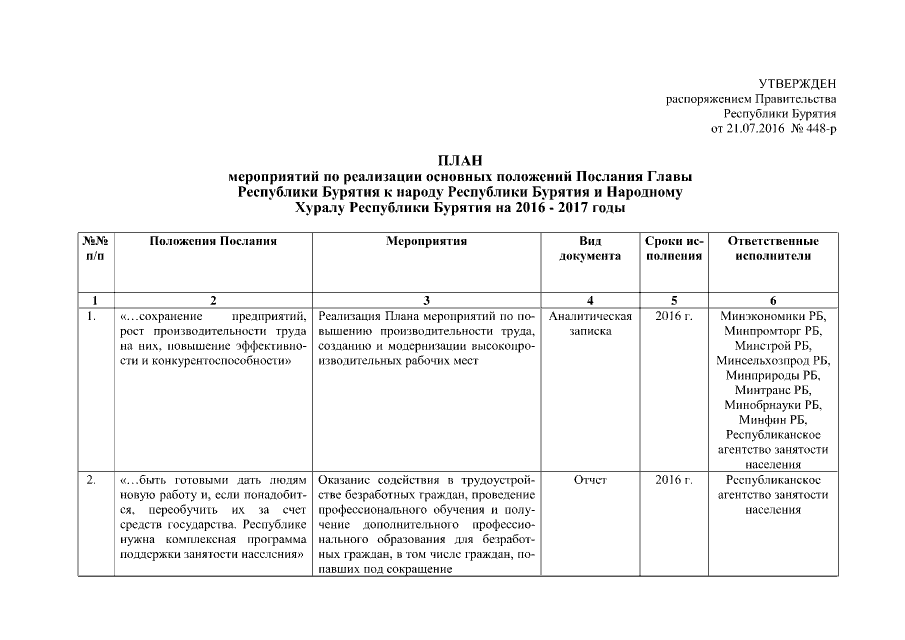 УТВЕРЖДЕН
распоряжением Правительства
Республики Бурятия
от 21.07.2016 № 448-р

ПЛАН
мероприятий по реализации основных положений Послания Главы Республики Бурятия к народу Республики Бурятия и Народному Хуралу Республики Бурятия на 2016 - 2017 годы

| №№ п/п | Положения Послания | Мероприятия | Вид документа | Сроки исполнения | Ответственные исполнители |
|---|---|---|---|---|---|
| 1 | 2 | 3 | 4 | 5 | 6 |
| 1. | «…сохранение предприятий, рост производительности труда на них, повышение эффективности и конкурентоспособности» | Реализация Плана мероприятий по повышению производительности труда, созданию и модернизации высокопроизводительных рабочих мест | Аналитическая записка | 2016 г. | Минэкономики РБ, Минпромторг РБ, Минстрой РБ, Минсельхозпрод РБ, Минприроды РБ, Минтранс РБ, Минобрнауки РБ, Минфин РБ, Республиканское агентство занятости населения |
| 2. | «…быть готовыми дать людям новую работу и, если понадобится, переобучить их за счет средств государства. Республике нужна комплексная программа поддержки занятости населения» | Оказание содействия в трудоустройстве безработных граждан, проведение профессионального обучения и получение дополнительного профессионального образования для безработных граждан, в том числе граждан, попавших под сокращение | Отчет | 2016 г. | Республиканское агентство занятости населения |